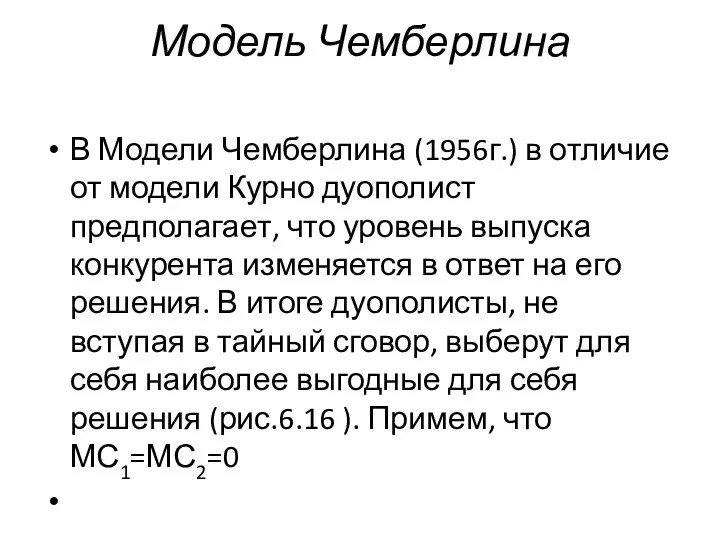 Модель Чемберлина

• В Модели Чемберлина (1956г.) в отличие от модели Курно дуополист предполагает, что уровень выпуска конкурента изменяется в ответ на его решения. В итоге дуополисты, не вступая в тайный сговор, выберут для себя наиболее выгодные для себя решения (рис.6.16 ). Примем, что $MC_1=MC_2=0$

•